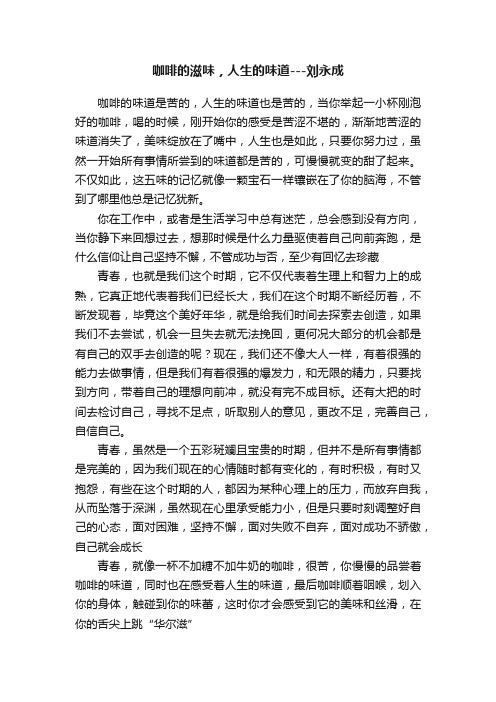 咖啡的滋味，人生的味道---刘永成

咖啡的味道是苦的，人生的味道也是苦的，当你举起一小杯刚泡好的咖啡，喝的时候，刚开始你的感受是苦涩不堪的，渐渐地苦涩的味道消失了，美味绽放在了嘴中，人生也是如此，只要你努力过，虽然一开始所有事情所尝到的味道都是苦的，可慢慢就变的甜了起来。不仅如此，这五味的记忆就像一颗宝石一样镶嵌在了你的脑海，不管到了哪里他总是记忆犹新。

你在工作中，或者是生活学习中总有迷茫，总会感到没有方向，当你静下来回想过去，想那时候是什么力量驱使着自己向前奔跑，是什么信仰让自己坚持不懈，不管成功与否，至少有回忆去珍藏

青春，也就是我们这个时期，它不仅代表着生理上和智力上的成熟，它真正地代表着我们已经长大，我们在这个时期不断经历着，不断发现着，毕竟这个美好年华，就是给我们时间去探索去创造，如果我们不去尝试，机会一旦失去就无法挽回，更何况大部分的机会都是有自己的双手去创造的呢？现在，我们还不像大人一样，有着很强的能力去做事情，但是我们有着很强的爆发力，和无限的精力，只要找到方向，带着自己的理想向前冲，就没有完不成目标。还有大把的时间去检讨自己，寻找不足点，听取别人的意见，更改不足，完善自己，自信自己。

青春，虽然是一个五彩斑斓且宝贵的时期，但并不是所有事情都是完美的，因为我们现在的心情随时都有变化的，有时积极，有时又抱怨，有些在这个时期的人，都因为某种心理上的压力，而放弃自我，从而坠落于深渊，虽然现在心里承受能力小，但是只要时刻调整好自己的心态，面对困难，坚持不懈，面对失败不自弃，面对成功不骄傲，自己就会成长

青春，就像一杯不加糖不加牛奶的咖啡，很苦，你慢慢的品尝着咖啡的味道，同时也在感受着人生的味道，最后咖啡顺着咽喉，划入你的身体，触碰到你的味蕾，这时你才会感受到它的美味和丝滑，在你的舌尖上跳“华尔滋”